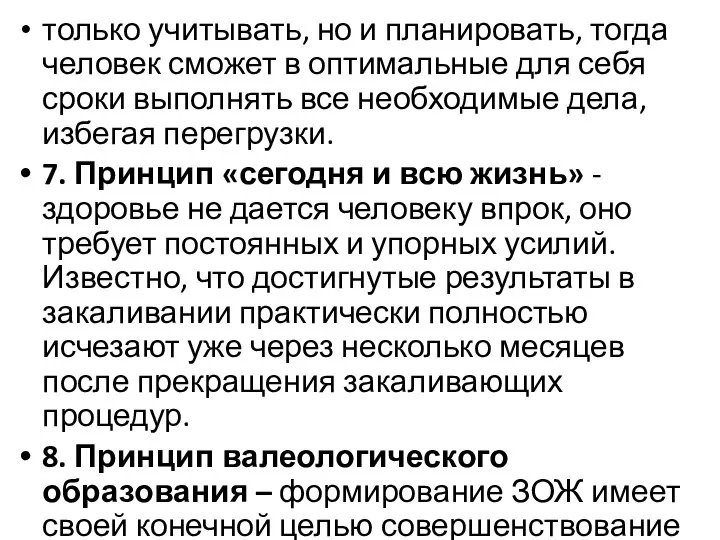 • только учитывать, но и планировать, тогда человек сможет в оптимальные для себя сроки выполнять все необходимые дела, избегая перегрузки.

• 7. Принцип «сегодня и всю жизнь» - здоровье не дается человеку впрок, оно требует постоянных и упорных усилий. Известно, что достигнутые результаты в закаливании практически полностью исчезают уже через несколько месяцев после прекращения закаливающих процедур.

• 8. Принцип валеологического образования – формирование ЗОЖ имеет своей конечной целью совершенствование